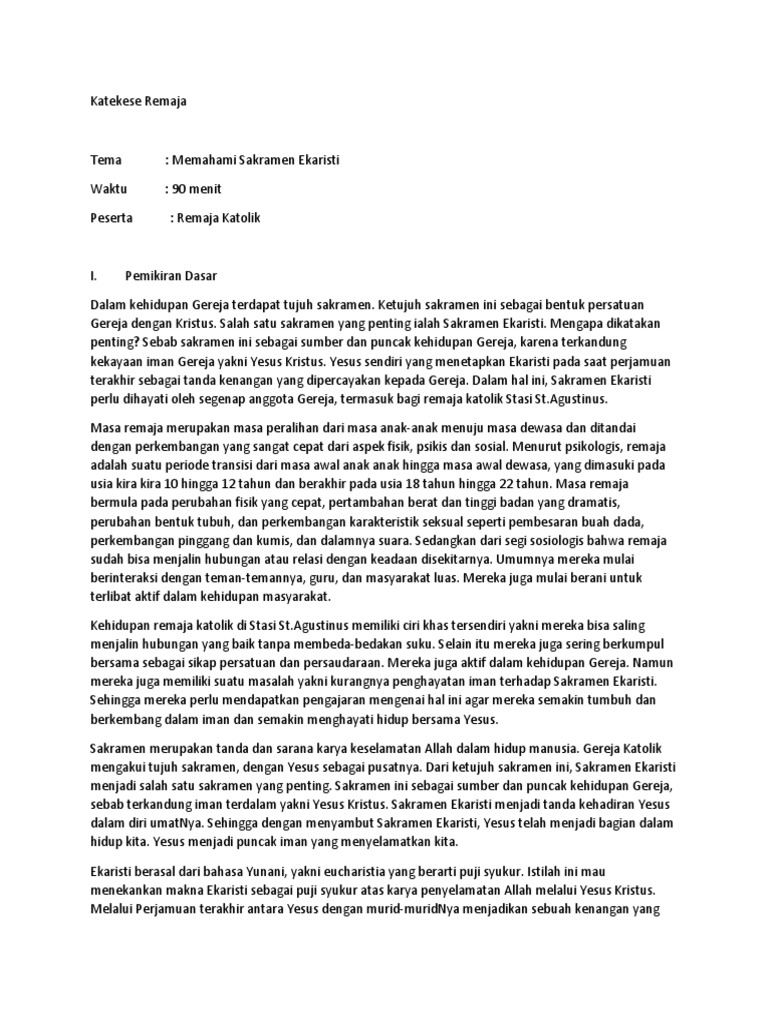 Katekese Remaja

Tema : Memahami Sakramen Ekaristi

Waktu : 90 menit

Peserta : Remaja Katolik

I. Pemikiran Dasar

Dalam kehidupan Gereja terdapat tujuh sakramen. Ketujuh sakramen ini sebagai bentuk persatuan Gereja dengan Kristus. Salah satu sakramen yang penting ialah Sakramen Ekaristi. Mengapa dikatakan penting? Sebab sakramen ini sebagai sumber dan puncak kehidupan Gereja, karena terkandung kekayaan iman Gereja yakni Yesus Kristus. Yesus sendiri yang menetapkan Ekaristi pada saat perjamuan terakhir sebagai tanda kenangan yang dipercayakan kepada Gereja. Dalam hal ini, Sakramen Ekaristi perlu dihayati oleh segenap anggota Gereja, termasuk bagi remaja katolik Stasi St.Agustinus.

Masa remaja merupakan masa peralihan dari masa anak-anak menuju masa dewasa dan ditandai dengan perkembangan yang sangat cepat dari aspek fisik, psikis dan sosial. Menurut psikologis, remaja adalah suatu periode transisi dari masa awal anak anak hingga masa awal dewasa, yang dimasuki pada usia kira kira 10 hingga 12 tahun dan berakhir pada usia 18 tahun hingga 22 tahun. Masa remaja bermula pada perubahan fisik yang cepat, pertambahan berat dan tinggi badan yang dramatis, perubahan bentuk tubuh, dan perkembangan karakteristik seksual seperti pembesaran buah dada, perkembangan pinggang dan kumis, dan dalamnya suara. Sedangkan dari segi sosiologis bahwa remaja sudah bisa menjalin hubungan atau relasi dengan keadaan disekitarnya. Umumnya mereka mulai berinteraksi dengan teman-temannya, guru, dan masyarakat luas. Mereka juga mulai berani untuk terlibat aktif dalam kehidupan masyarakat.

Kehidupan remaja katolik di Stasi St.Agustinus memiliki ciri khas tersendiri yakni mereka bisa saling menjalin hubungan yang baik tanpa membeda-bedakan suku. Selain itu mereka juga sering berkumpul bersama sebagai sikap persatuan dan persaudaraan. Mereka juga aktif dalam kehidupan Gereja. Namun mereka juga memiliki suatu masalah yakni kurangnya penghayatan iman terhadap Sakramen Ekaristi. Sehingga mereka perlu mendapatkan pengajaran mengenai hal ini agar mereka semakin tumbuh dan berkembang dalam iman dan semakin menghayati hidup bersama Yesus.

Sakramen merupakan tanda dan sarana karya keselamatan Allah dalam hidup manusia. Gereja Katolik mengakui tujuh sakramen, dengan Yesus sebagai pusatnya. Dari ketujuh sakramen ini, Sakramen Ekaristi menjadi salah satu sakramen yang penting. Sakramen ini sebagai sumber dan puncak kehidupan Gereja, sebab terkandung iman terdalam yakni Yesus Kristus. Sakramen Ekaristi menjadi tanda kehadiran Yesus dalam diri umatNya. Sehingga dengan menyambut Sakramen Ekaristi, Yesus telah menjadi bagian dalam hidup kita. Yesus menjadi puncak iman yang menyelamatkan kita.

Ekaristi berasal dari bahasa Yunani, yakni eucharistia yang berarti puji syukur. Istilah ini mau menekankan makna Ekaristi sebagai puji syukur atas karya penyelamatan Allah melalui Yesus Kristus. Melalui Perjamuan terakhir antara Yesus dengan murid-muridNya menjadikan sebuah kenangan yang